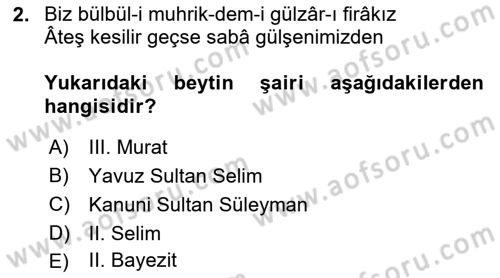 2. Biz bülbül-i muhrik-dem-i gülzâr-ı firâkız
Âteş kesilir geçse sabâ gülşenimizden

Yukarıdaki beytin şairi aşağıdakilerden hangisidir?

A) III. Murat
B) Yavuz Sultan Selim
C) Kanuni Sultan Süleyman
D) II. Selim
E) II. Bayezit

www.aofsoru.com